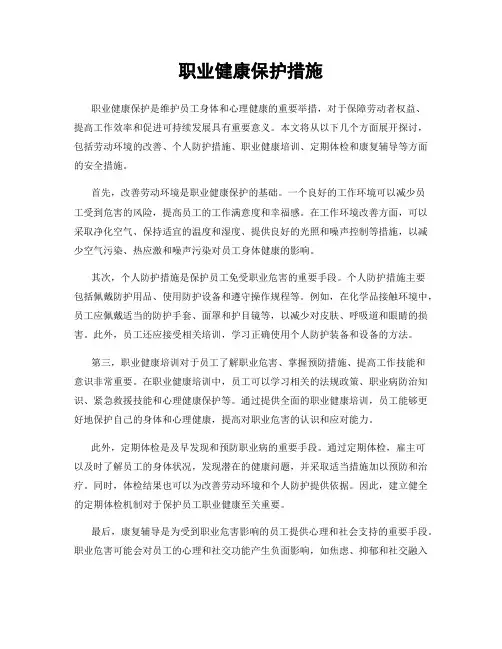 职业健康保护措施

职业健康保护是维护员工身体和心理健康的重要举措，对于保障劳动者权益、提高工作效率和促进可持续发展具有重要意义。本文将从以下几个方面展开探讨，包括劳动环境的改善、个人防护措施、职业健康培训、定期体检和康复辅导等方面的安全措施。

首先，改善劳动环境是职业健康保护的基础。一个良好的工作环境可以减少员工受到危害的风险，提高员工的工作满意度和幸福感。在工作环境改善方面，可以采取净化空气、保持适宜的温度和湿度、提供良好的光照和噪声控制等措施，以减少空气污染、热应激和噪声污染对员工身体健康的影响。

其次，个人防护措施是保护员工免受职业危害的重要手段。个人防护措施主要包括佩戴防护用品、使用防护设备和遵守操作规程等。例如，在化学品接触环境中，员工应佩戴适当的防护手套、面罩和护目镜等，以减少对皮肤、呼吸道和眼睛的损害。此外，员工还应接受相关培训，学习正确使用个人防护装备和设备的方法。

第三，职业健康培训对于员工了解职业危害、掌握预防措施、提高工作技能和意识非常重要。在职业健康培训中，员工可以学习相关的法规政策、职业病防治知识、紧急救援技能和心理健康保护等。通过提供全面的职业健康培训，员工能够更好地保护自己的身体和心理健康，提高对职业危害的认识和应对能力。

此外，定期体检是及早发现和预防职业病的重要手段。通过定期体检，雇主可以及时了解员工的身体状况，发现潜在的健康问题，并采取适当措施加以预防和治疗。同时，体检结果也可以为改善劳动环境和个人防护提供依据。因此，建立健全的定期体检机制对于保护员工职业健康至关重要。

最后，康复辅导是为受到职业危害影响的员工提供心理和社会支持的重要手段。职业危害可能会对员工的心理和社交功能产生负面影响，如焦虑、抑郁和社交融入